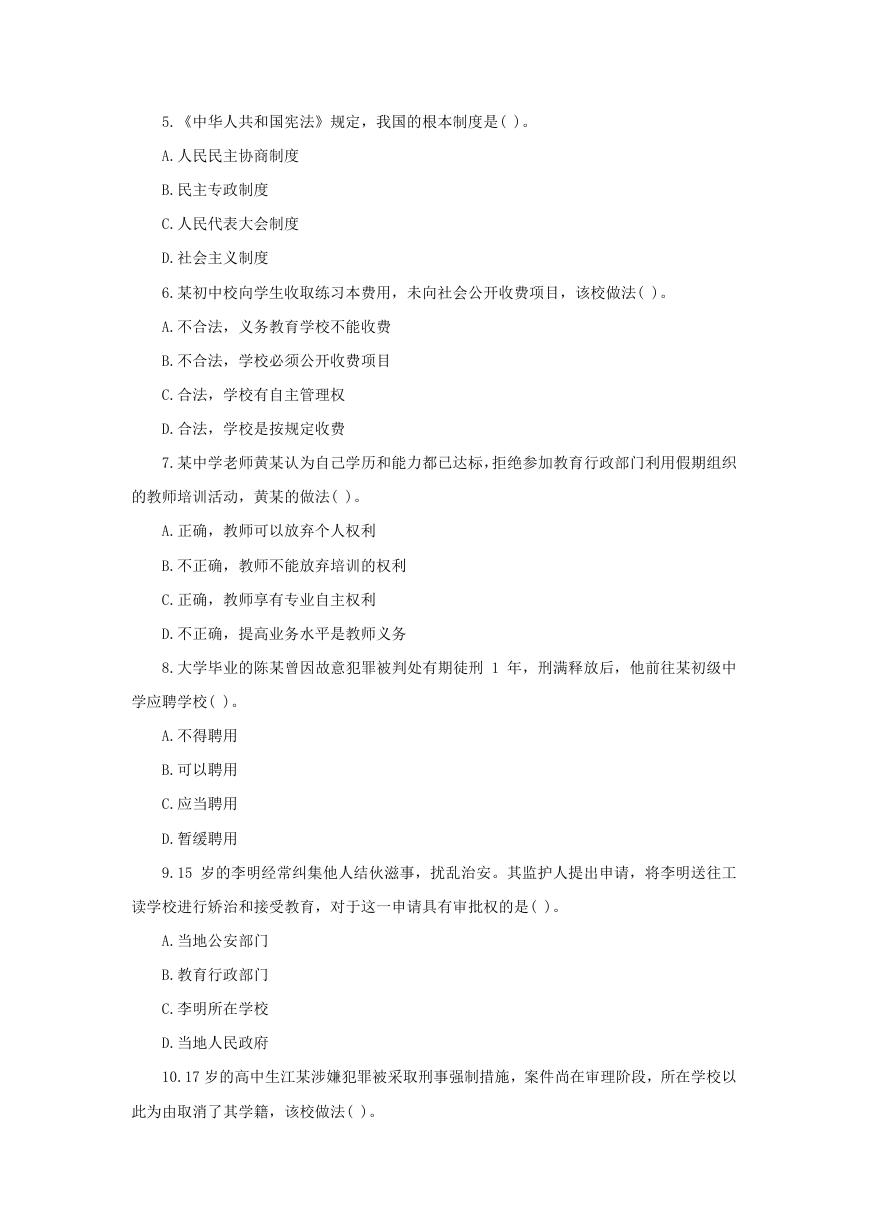 5.《中华人共和国宪法》规定，我国的根本制度是( )。

A.人民民主协商制度

B.民主专政制度

C.人民代表大会制度

D.社会主义制度

6.某初中校向学生收取练习本费用，未向社会公开收费项目，该校做法( )。

A.不合法，义务教育学校不能收费

B.不合法，学校必须公开收费项目

C.合法，学校有自主管理权

D.合法，学校是按规定收费

7.某中学老师黄某认为自己学历和能力都已达标，拒绝参加教育行政部门利用假期组织的教师培训活动，黄某的做法( )。

A.正确，教师可以放弃个人权利

B.不正确，教师不能放弃培训的权利

C.正确，教师享有专业自主权利

D.不正确，提高业务水平是教师义务

8.大学毕业的陈某曾因故意犯罪被判处有期徒刑 1 年，刑满释放后，他前往某初级中学应聘学校( )。

A.不得聘用

B.可以聘用

C.应当聘用

D.暂缓聘用

9.15 岁的李明经常纠集他人结伙滋事，扰乱治安。其监护人提出申请，将李明送往工读学校进行矫治和接受教育，对于这一申请具有审批权的是( )。

A.当地公安部门

B.教育行政部门

C.李明所在学校

D.当地人民政府

10.17 岁的高中生江某涉嫌犯罪被采取刑事强制措施，案件尚在审理阶段，所在学校以此为由取消了其学籍，该校做法( )。